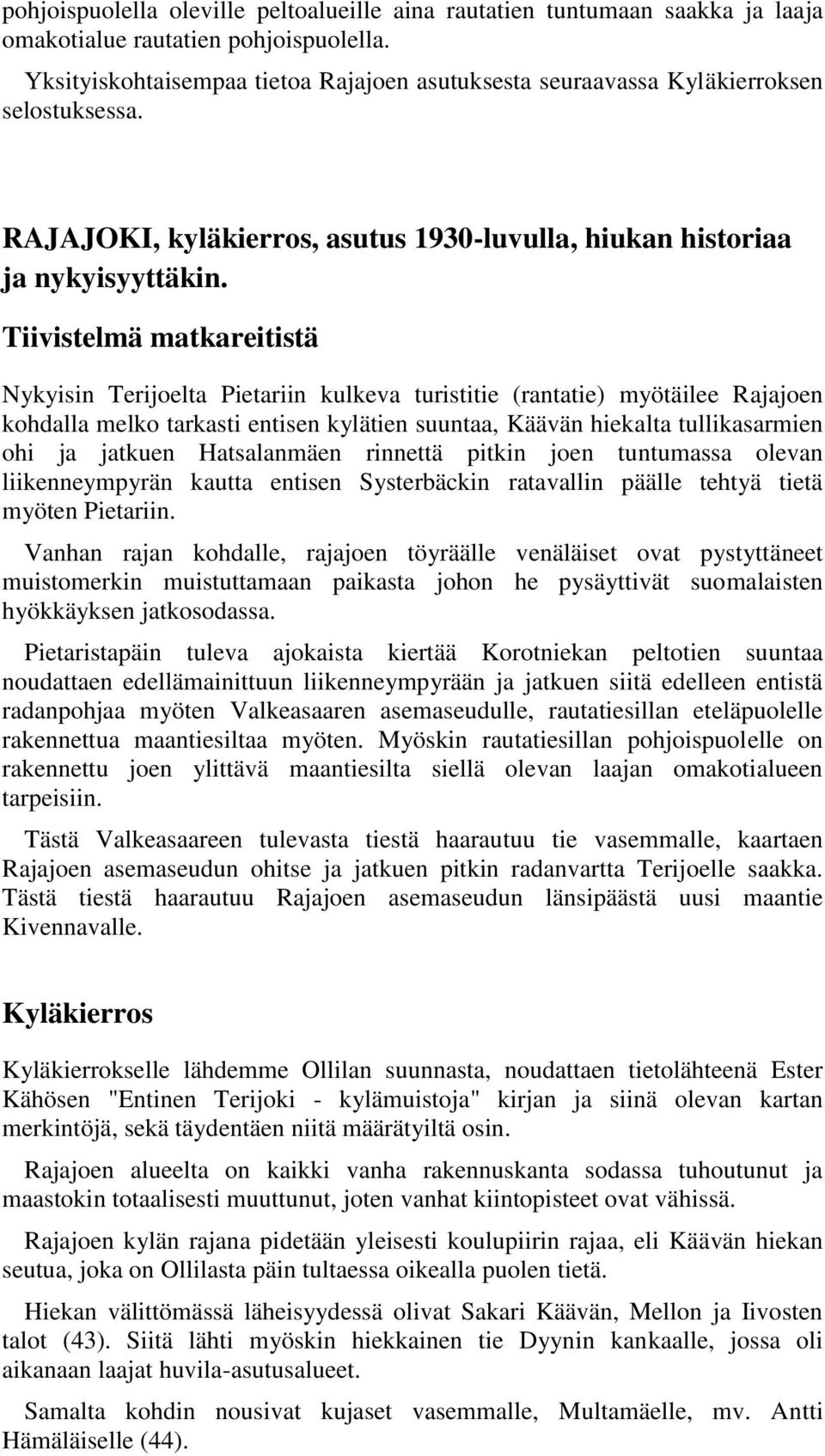 pohjoispuolella oleville peltoalueille aina rautatien tuntumaan saakka ja laaja omakotialue rautatien pohjoispuolella.

Yksityiskohtaisempaa tietoa Rajajoen asutuksesta seuraavassa Kyläkierroksen selostuksessa.

RAJAJOKI, kyläkierros, asutus 1930-luvulla, hiukan historiaa ja nykyisyyttäkin.

Tiivistelmä matkareitistä

Nykyisin Terijoelta Pietariin kulkeva turistitie (rantatie) myötäilee Rajajoen kohdalla melko tarkasti entisen kylätien suuntaa, Käävän hiekalta tullikasarmien ohi ja jatkuen Hatsalanmäen rinnettä pitkin joen tuntumassa olevan liikenneympyrän kautta entisen Systerbäckin ratavallin päälle tehtyä tietä myöten Pietariin.

Vanhan rajan kohdalle, rajajoen töyräälle venäläiset ovat pystyttäneet muistomerkin muistuttamaan paikasta johon he pysäyttivät suomalaisten hyökkäyksen jatkosodassa.

Pietaristapäin tuleva ajokaista kiertää Korotniekan peltotien suuntaa noudattaen edellämainittuun liikenneympyrään ja jatkuen siitä edelleen entistä radanpohjaa myöten Valkeasaaren asemaseudulle, rautatiesillan eteläpuolelle rakennettua maantiesiltaa myöten. Myöskin rautatiesillan pohjoispuolelle on rakennettu joen ylittävä maantiesilta siellä olevan laajan omakotialueen tarpeisiin.

Tästä Valkeasaareen tulevasta tiestä haarautuu tie vasemmalle, kaartaen Rajajoen asemaseudun ohitse ja jatkuen pitkin radanvartta Terijoelle saakka. Tästä tiestä haarautuu Rajajoen asemaseudun länsipäästä uusi maantie Kivennavalle.

Kyläkierros

Kyläkierrokselle lähdemme Ollilan suunnasta, noudattaen tietolähteenä Ester Kähösen "Entinen Terijoki - kylämuistoja" kirjan ja siinä olevan kartan merkintöjä, sekä täydentäen niitä määrätyiltä osin.

Rajajoen alueelta on kaikki vanha rakennuskanta sodassa tuhoutunut ja maastokin totaalisesti muuttunut, joten vanhat kiintopisteet ovat vähissä.

Rajajoen kylän rajana pidetään yleisesti koulupiirin rajaa, eli Käävän hiekan seutua, joka on Ollilasta päin tultaessa oikealla puolen tietä.

Hiekan välittömässä läheisyydessä olivat Sakari Käävän, Mellon ja Iivosten talot (43). Siitä lähti myöskin hiekkainen tie Dyynin kankaalle, jossa oli aikanaan laajat huvila-asutusalueet.

Samalta kohdin nousivat kujaset vasemmalle, Multamäelle, mv. Antti Hämäläiselle (44).